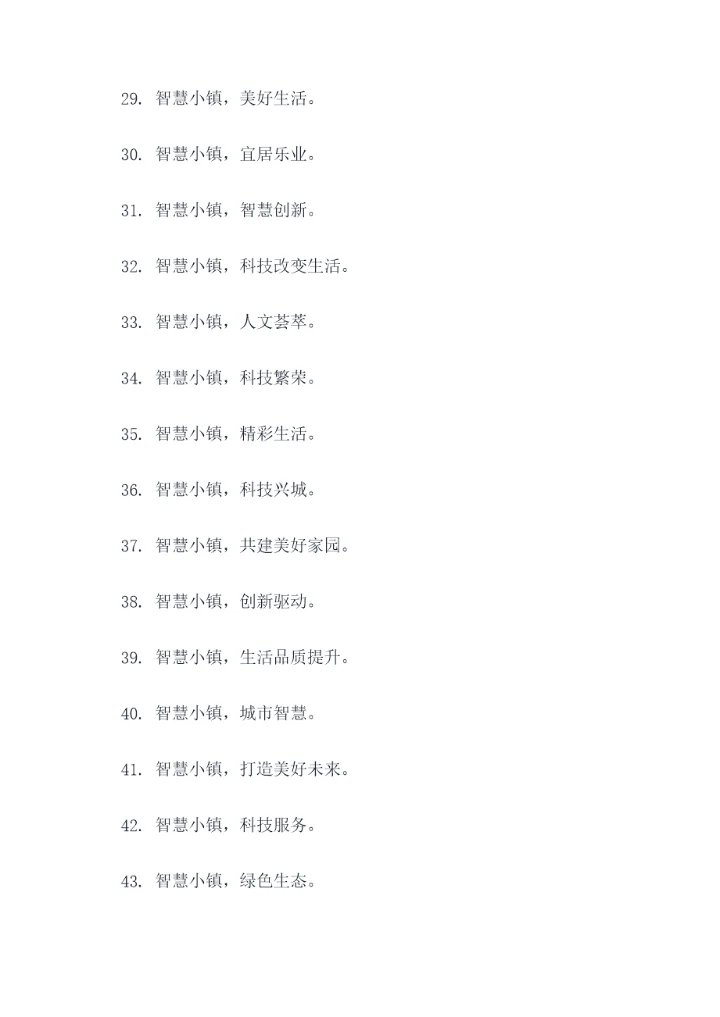 29. 智慧小镇，美好生活。

30. 智慧小镇，宜居乐业。

31. 智慧小镇，智慧创新。

32. 智慧小镇，科技改变生活。

33. 智慧小镇，人文荟萃。

34. 智慧小镇，科技繁荣。

35. 智慧小镇，精彩生活。

36. 智慧小镇，科技兴城。

37. 智慧小镇，共建美好家园。

38. 智慧小镇，创新驱动。

39. 智慧小镇，生活品质提升。

40. 智慧小镇，城市智慧。

41. 智慧小镇，打造美好未来。

42. 智慧小镇，科技服务。

43. 智慧小镇，绿色生态。